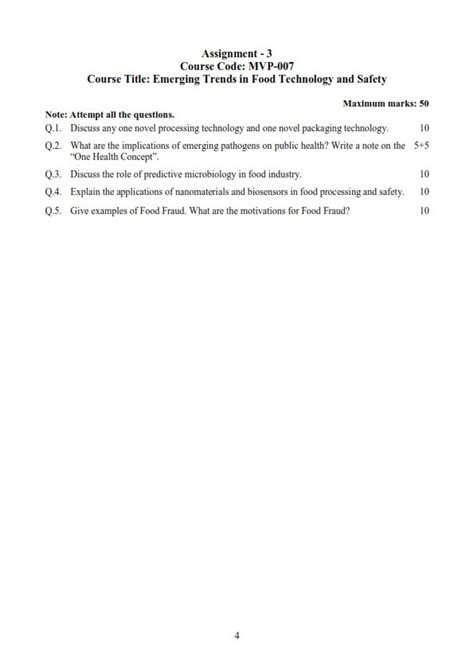 Assignment - 3
Course Code: MVP-007
Course Title: Emerging Trends in Food Technology and Safety

Maximum marks: 50

Note: Attempt all the questions.

Q.1. Discuss any one novel processing technology and one novel packaging technology. 10

Q.2. What are the implications of emerging pathogens on public health? Write a note on the "One Health Concept". 5+5

Q.3. Discuss the role of predictive microbiology in food industry. 10

Q.4. Explain the applications of nanomaterials and biosensors in food processing and safety. 10

Q.5. Give examples of Food Fraud. What are the motivations for Food Fraud? 10

4